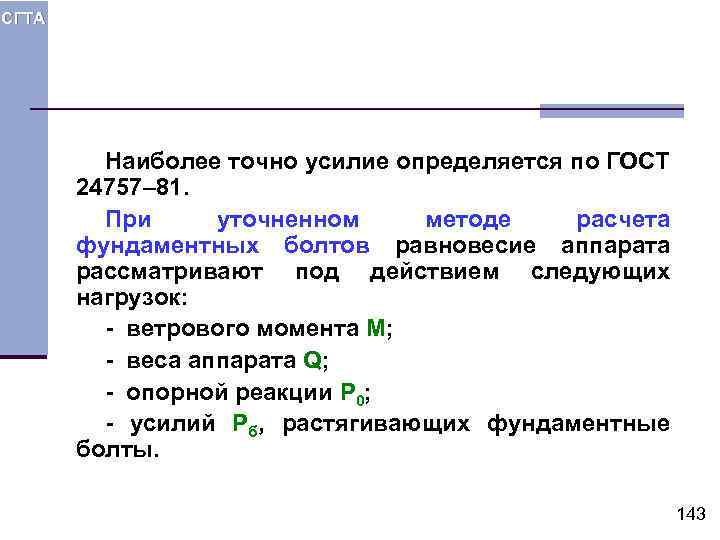 СГТА

Наиболее точно усилие определяется по ГОСТ 24757–81.

При уточненном методе расчета фундаментных болтов равновесие аппарата рассматривают под действием следующих нагрузок:

- ветрового момента M;

- веса аппарата Q;

- опорной реакции $P_0$;

- усилий $P_б$, растягивающих фундаментные болты.

143